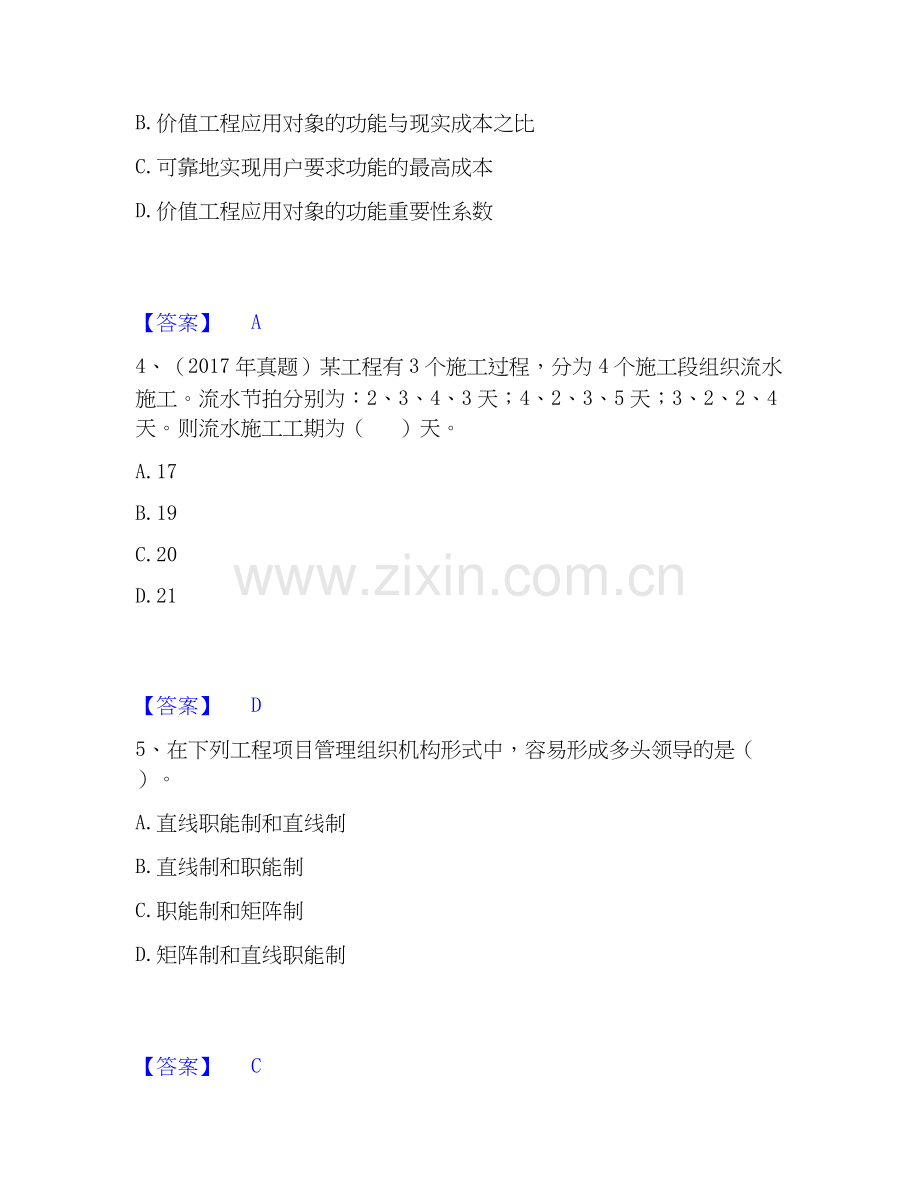 B. 价值工程应用对象的功能与现实成本之比

C. 可靠地实现用户要求功能的最高成本

D. 价值工程应用对象的功能重要性系数

【答案】 A

4、（2017 年真题）某工程有 3 个施工过程，分为 4 个施工段组织流水施工。流水节拍分别为：2、3、4、3 天；4、2、3、5 天；3、2、2、4 天。则流水施工工期为（ ）天。

A. 17

B. 19

C. 20

D. 21

www.zixin.com.cn

【答案】 D

5、在下列工程项目管理组织机构形式中，容易形成多头领导的是（ ）。

A. 直线职能制和直线制

B. 直线制和职能制

C. 职能制和矩阵制

D. 矩阵制和直线职能制

【答案】 C